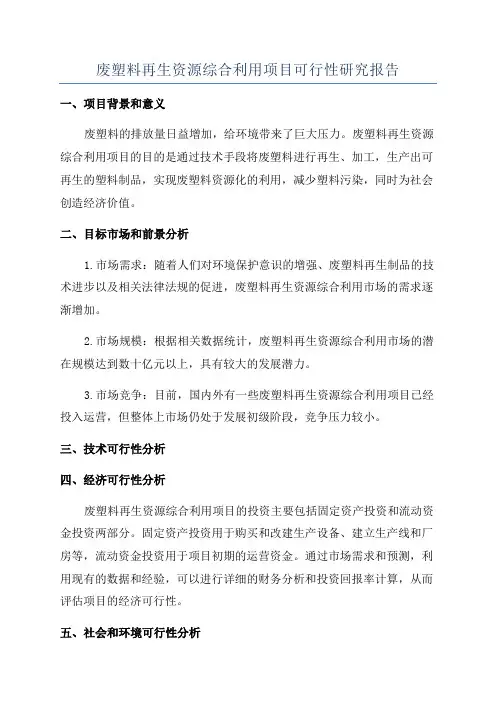 废塑料再生资源综合利用项目可行性研究报告

一、项目背景和意义

废塑料的排放量日益增加，给环境带来了巨大压力。废塑料再生资源综合利用项目的目的是通过技术手段将废塑料进行再生、加工，生产出可再生的塑料制品，实现废塑料资源化的利用，减少塑料污染，同时为社会创造经济价值。

二、目标市场和前景分析

1.市场需求：随着人们对环境保护意识的增强、废塑料再生制品的技术进步以及相关法律法规的促进，废塑料再生资源综合利用市场的需求逐渐增加。

2.市场规模：根据相关数据统计，废塑料再生资源综合利用市场的潜在规模达到数十亿元以上，具有较大的发展潜力。

3.市场竞争：目前，国内外有一些废塑料再生资源综合利用项目已经投入运营，但整体上市场仍处于发展初级阶段，竞争压力较小。

三、技术可行性分析

四、经济可行性分析

废塑料再生资源综合利用项目的投资主要包括固定资产投资和流动资金投资两部分。固定资产投资用于购买和改建生产设备、建立生产线和厂房等，流动资金投资用于项目初期的运营资金。通过市场需求和预测，利用现有的数据和经验，可以进行详细的财务分析和投资回报率计算，从而评估项目的经济可行性。

五、社会和环境可行性分析